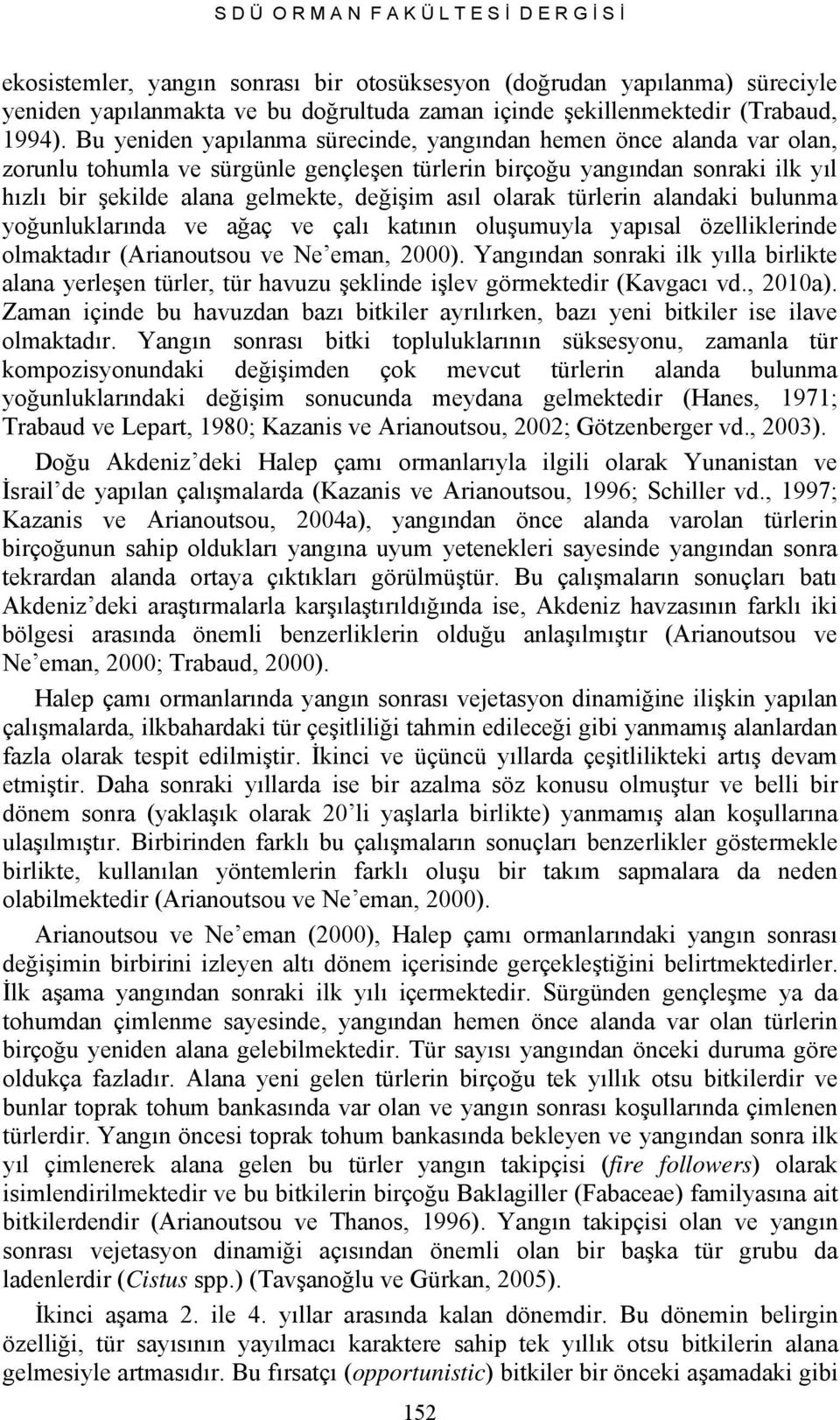 S D Ü O R M A N F A K Ü L T E S İ D E R G İ S İ

ekosistemler, yangın sonrası bir otosüksesyon (doğrudan yapılanma) süreciyle yeniden yapılanmakta ve bu doğrultuda zaman içinde şekillenmektedir (Trabaud, 1994). Bu yeniden yapılanma sürecinde, yangından hemen önce alanda var olan, zorunlu tohumla ve sürgünle gençleşen türlerin birçoğu yangından sonraki ilk yıl hızlı bir şekilde alana gelmekte, değişim asıl olarak türlerin alandaki bulunma yoğunluklarında ve ağaç ve çalı katının oluşumuyla yapısal özelliklerinde olmaktadır (Arianoutsou ve Ne'eman, 2000). Yangından sonraki ilk yılla birlikte alana yerleşen türler, tür havuzu şeklinde işlev görmektedir (Kavgacı vd., 2010a). Zaman içinde bu havuzdan bazı bitkiler ayrılırken, bazı yeni bitkiler ise ilave olmaktadır. Yangın sonrası bitki topluluklarının süksesyonu, zamanla tür kompozisyonundaki değişimden çok mevcut türlerin alanda bulunma yoğunluklarındaki değişim sonucunda meydana gelmektedir (Hanes, 1971; Trabaud ve Lepart, 1980; Kazanis ve Arianoutsou, 2002; Götzenberger vd., 2003).

Doğu Akdeniz'deki Halep çamı ormanlarıyla ilgili olarak Yunanistan ve İsrail'de yapılan çalışmalarda (Kazanis ve Arianoutsou, 1996; Schiller vd., 1997; Kazanis ve Arianoutsou, 2004a), yangından önce alanda varolan türlerin birçoğunun sahip oldukları yangına uyum yetenekleri sayesinde yangından sonra tekrardan alanda ortaya çıktıkları görülmüştür. Bu çalışmaların sonuçları batı Akdeniz'deki araştırmalarla karşılaştırıldığında ise, Akdeniz havzasının farklı iki bölgesi arasında önemli benzerliklerin olduğu anlaşılmıştır (Arianoutsou ve Ne'eman, 2000; Trabaud, 2000).

Halep çamı ormanlarında yangın sonrası vejetasyon dinamiğine ilişkin yapılan çalışmalarda, ilkbahardaki tür çeşitliliği tahmin edileceği gibi yanmamış alanlardan fazla olarak tespit edilmiştir. İkinci ve üçüncü yıllarda çeşitlilikteki artış devam etmiştir. Daha sonraki yıllarda ise bir azalma söz konusu olmuştur ve belli bir dönem sonra (yaklaşık olarak 20'li yaşlarla birlikte) yanmamış alan koşullarına ulaşılmıştır. Birbirinden farklı bu çalışmaların sonuçları benzerlikler göstermekle birlikte, kullanılan yöntemlerin farklı oluşu bir takım sapmalara da neden olabilmektedir (Arianoutsou ve Ne'eman, 2000).

Arianoutsou ve Ne'eman (2000), Halep çamı ormanlarındaki yangın sonrası değişimin birbirini izleyen altı dönem içerisinde gerçekleştiğini belirtmektedirler. İlk aşama yangından sonraki ilk yılı içermektedir. Sürgünden gençleşme ya da tohumdan çimlenme sayesinde, yangından hemen önce alanda var olan türlerin birçoğu yeniden alana gelebilmektedir. Tür sayısı yangından önceki duruma göre oldukça fazladır. Alana yeni gelen türlerin birçoğu tek yıllık otsu bitkilerdir ve bunlar toprak tohum bankasında var olan ve yangın sonrası koşullarında çimlenen türlerdir. Yangın öncesi toprak tohum bankasında bekleyen ve yangından sonra ilk yıl çimlenerek alana gelen bu türler yangın takipçisi (fire followers) olarak isimlendirilmektedir ve bu bitkilerin birçoğu Baklagiller (Fabaceae) familyasına ait bitkilerdendir (Arianoutsou ve Thanos, 1996). Yangın takipçisi olan ve yangın sonrası vejetasyon dinamiği açısından önemli olan bir başka tür grubu da ladenlerdir (Cistus spp.) (Tavşanoğlu ve Gürkan, 2005).

İkinci aşama 2. ile 4. yıllar arasında kalan dönemdir. Bu dönemin belirgin özelliği, tür sayısının yayılmacı karaktere sahip tek yıllık otsu bitkilerin alana gelmesiyle artmasıdır. Bu fırsatçı (opportunistic) bitkiler bir önceki aşamadaki gibi

152